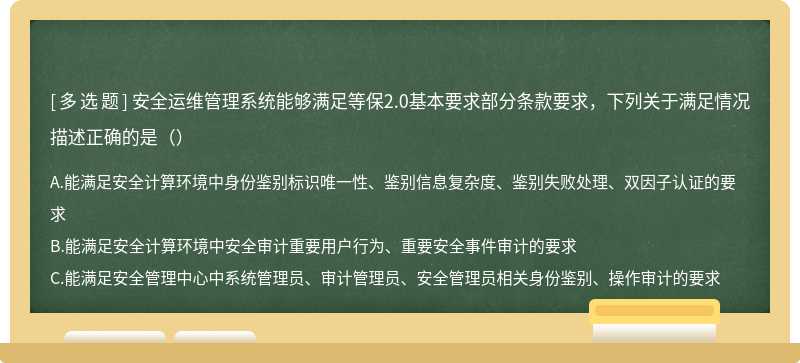 [ 多 选 题 ] 安全运维管理系统能够满足等保2.0基本要求部分条款要求，下列关于满足情况描述正确的是（）

A.能满足安全计算环境中身份鉴别标识唯一性、鉴别信息复杂度、鉴别失败处理、双因子认证的要求

B.能满足安全计算环境中安全审计重要用户行为、重要安全事件审计的要求

C.能满足安全管理中心中系统管理员、审计管理员、安全管理员相关身份鉴别、操作审计的要求